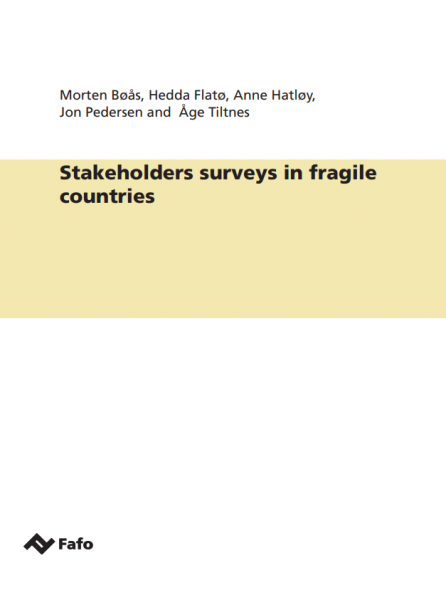 Morten Bøås, Hedda Flatø, Anne Hatløy, Jon Pedersen and  Åge Tiltnes

Stakeholders surveys in fragile countries

Fafo